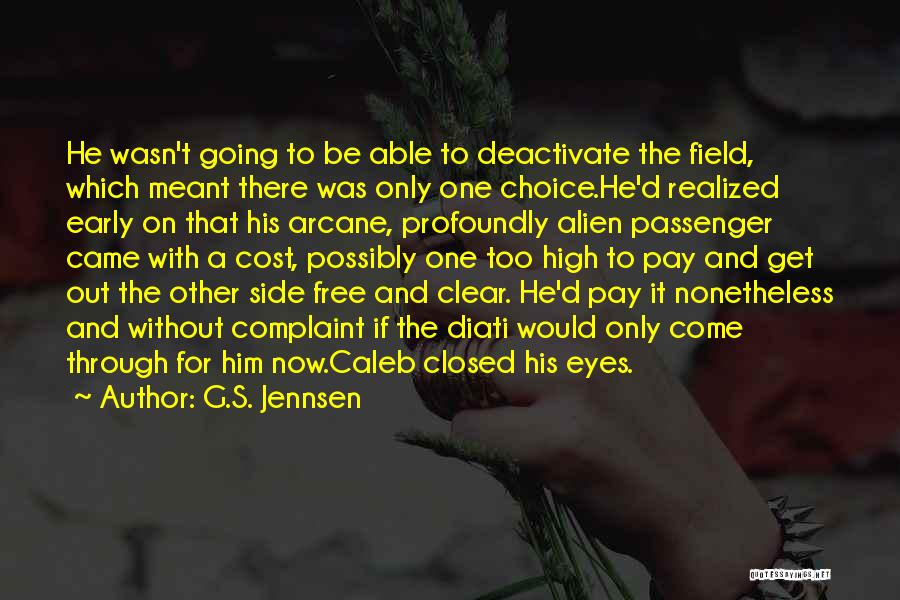 He wasn't going to be able to deactivate the field, which meant there was only one choice.He'd realized early on that his arcane, profoundly alien passenger came with a cost, possibly one too high to pay and get out the other side free and clear. He'd pay it nonetheless and without complaint if the diati would only come through for him now.Caleb closed his eyes.

~ Author: G.S. Jennsen

QUOTESSAYINGS.NET